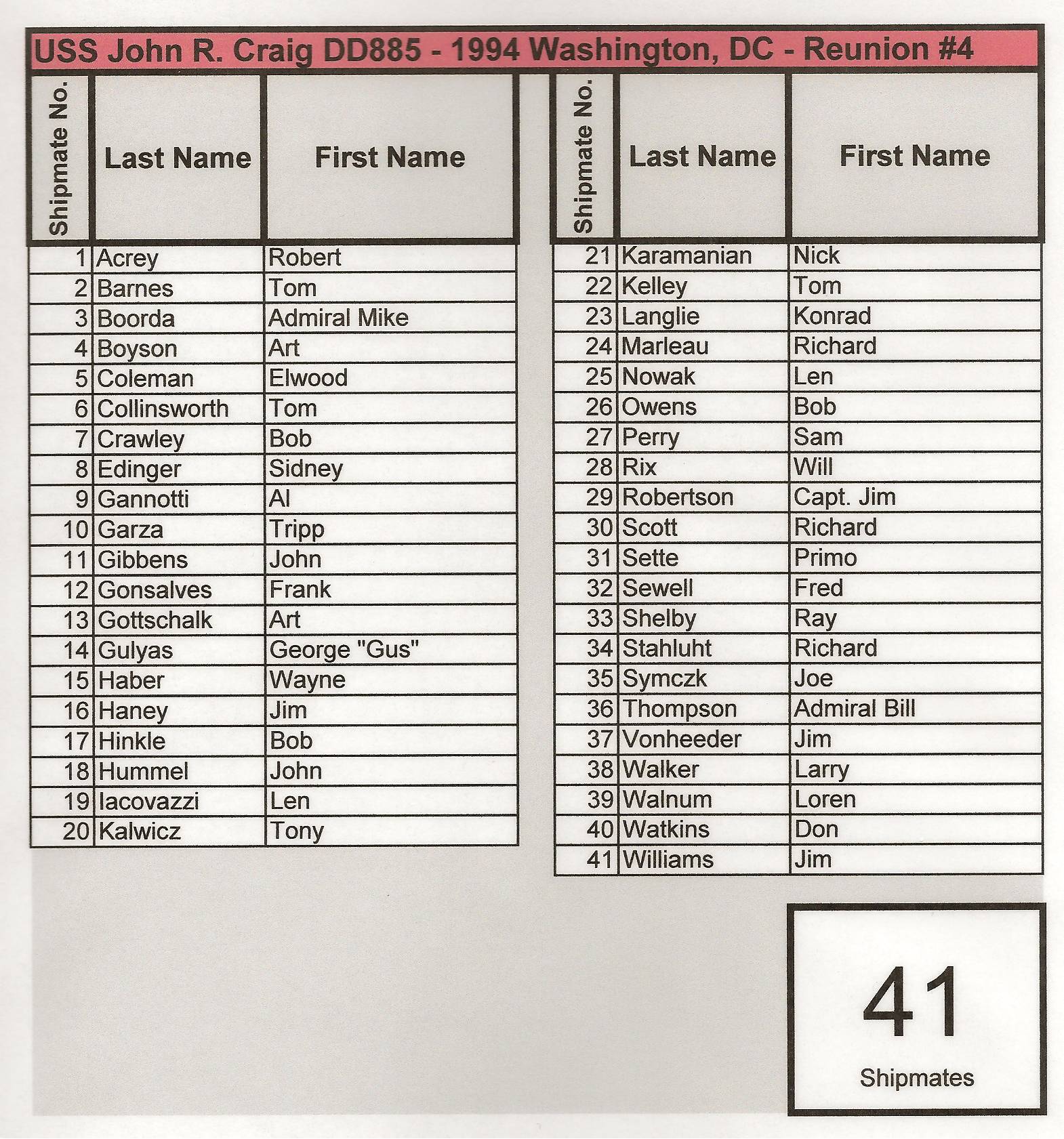 USS John R. Craig DD885 - 1994 Washington, DC - Reunion #4

| Shipmate No. | Last Name | First Name |
|---|---|---|
| 1 | Acrey | Robert |
| 2 | Barnes | Tom |
| 3 | Boorda | Admiral Mike |
| 4 | Boyson | Art |
| 5 | Coleman | Elwood |
| 6 | Collinsworth | Tom |
| 7 | Crawley | Bob |
| 8 | Edinger | Sidney |
| 9 | Gannotti | Al |
| 10 | Garza | Tripp |
| 11 | Gibbens | John |
| 12 | Gonsalves | Frank |
| 13 | Gottschalk | Art |
| 14 | Gulyas | George "Gus" |
| 15 | Haber | Wayne |
| 16 | Haney | Jim |
| 17 | Hinkle | Bob |
| 18 | Hummel | John |
| 19 | Iacovazzi | Len |
| 20 | Kalwicz | Tony |

| Shipmate No. | Last Name | First Name |
|---|---|---|
| 21 | Karamanian | Nick |
| 22 | Kelley | Tom |
| 23 | Langlie | Konrad |
| 24 | Marleau | Richard |
| 25 | Nowak | Len |
| 26 | Owens | Bob |
| 27 | Perry | Sam |
| 28 | Rix | Will |
| 29 | Robertson | Capt. Jim |
| 30 | Scott | Richard |
| 31 | Sette | Primo |
| 32 | Sewell | Fred |
| 33 | Shelby | Ray |
| 34 | Stahluht | Richard |
| 35 | Symczk | Joe |
| 36 | Thompson | Admiral Bill |
| 37 | Vonheeder | Jim |
| 38 | Walker | Larry |
| 39 | Walnum | Loren |
| 40 | Watkins | Don |
| 41 | Williams | Jim |

41
Shipmates